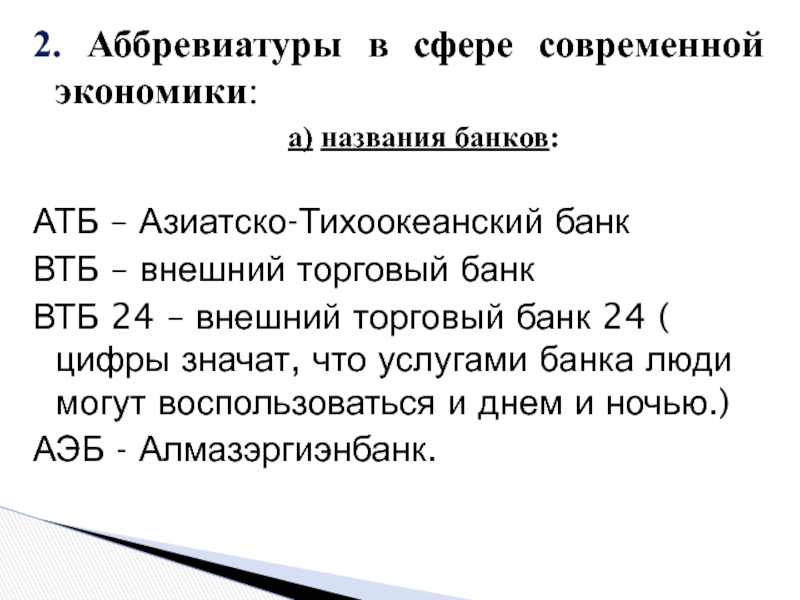 2. Аббревиатуры в сфере современной экономики:

а) названия банков:

АТБ – Азиатско-Тихоокеанский банк

ВТБ – внешний торговый банк

ВТБ 24 – внешний торговый банк 24 ( цифры значат, что услугами банка люди могут воспользоваться и днем и ночью.)

АЭБ - Алмазэргиэнбанк.